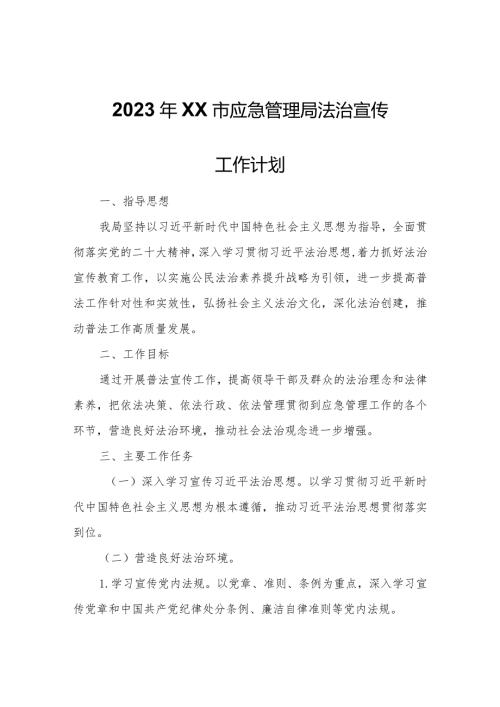 2023年XX市应急管理局法治宣传

工作计划

一、指导思想

我局坚持以习近平新时代中国特色社会主义思想为指导，全面贯彻落实党的二十大精神，深入学习贯彻习近平法治思想，着力抓好法治宣传教育工作，以实施公民法治素养提升战略为引领，进一步提高普法工作针对性和实效性，弘扬社会主义法治文化，深化法治创建，推动普法工作高质量发展。

二、工作目标

通过开展普法宣传工作，提高领导干部及群众的法治理念和法律素养，把依法决策、依法行政、依法管理贯彻到应急管理工作的各个环节，营造良好法治环境，推动社会法治观念进一步增强。

三、主要工作任务

（一）深入学习宣传习近平法治思想。以学习贯彻习近平新时代中国特色社会主义思想为根本遵循，推动习近平法治思想贯彻落实到位。

（二）营造良好法治环境。

1.学习宣传党内法规。以党章、准则、条例为重点，深入学习宣传党章和中国共产党纪律处分条例、廉洁自律准则等党内法规。